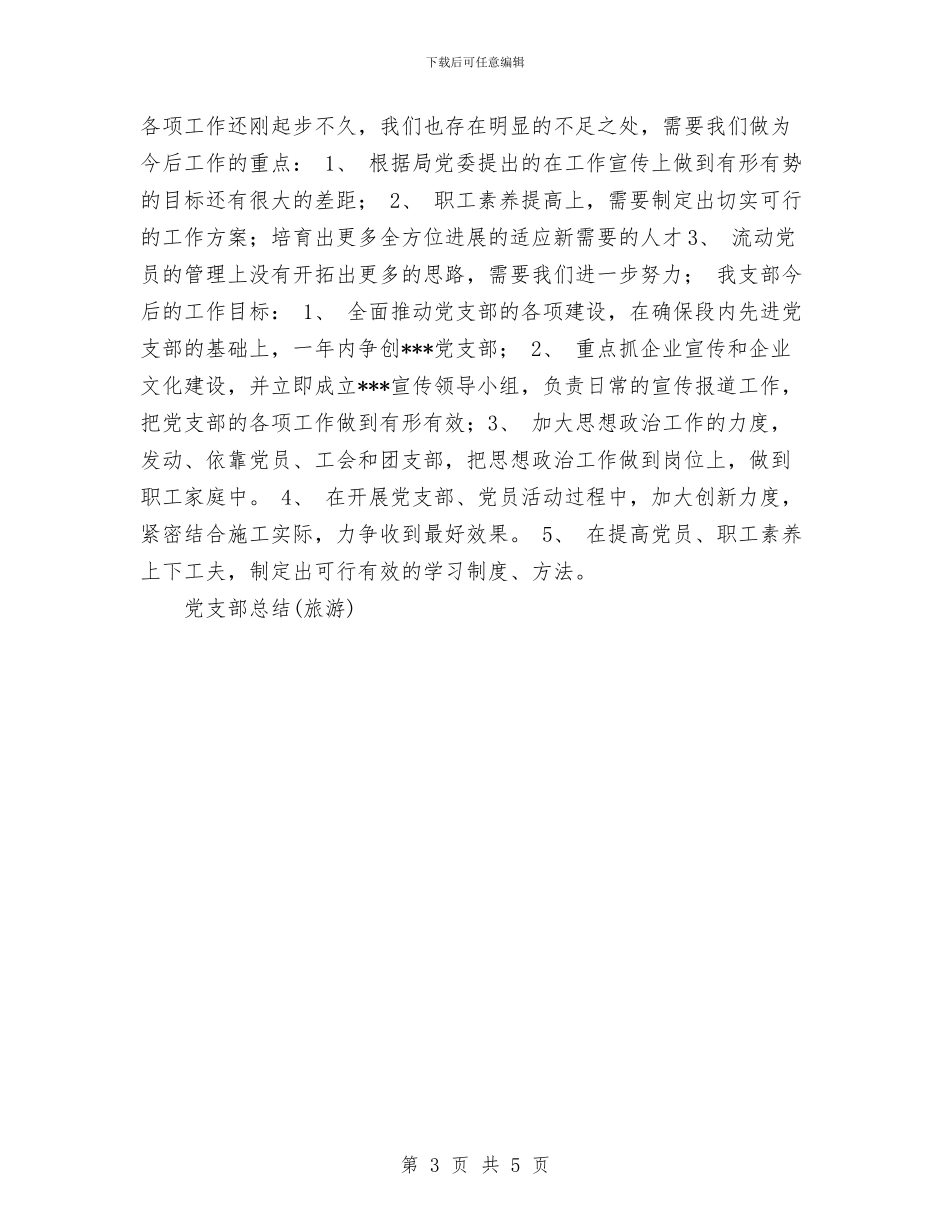 下载后可任意编辑

各项工作还刚起步不久，我们也存在明显的不足之处，需要我们做为今后工作的重点： 1、 根据局党委提出的在工作宣传上做到有形有势的目标还有很大的差距； 2、 职工素养提高上，需要制定出切实可行的工作方案；培育出更多全方位进展的适应新需要的人才 3、 流动党员的管理上没有开拓出更多的思路，需要我们进一步努力； 我支部今后的工作目标： 1、 全面推动党支部的各项建设，在确保段内先进党支部的基础上，一年内争创***党支部； 2、 重点抓企业宣传和企业文化建设，并立即成立***宣传领导小组，负责日常的宣传报道工作，把党支部的各项工作做到有形有效；3、 加大思想政治工作的力度，发动、依靠党员、工会和团支部，把思想政治工作做到岗位上，做到职工家庭中。 4、 在开展党支部、党员活动过程中，加大创新力度，紧密结合施工实际，力争收到最好效果。 5、 在提高党员、职工素养上下工夫，制定出可行有效的学习制度、方法。

党支部总结(旅游)

第 3 页 共 5 页